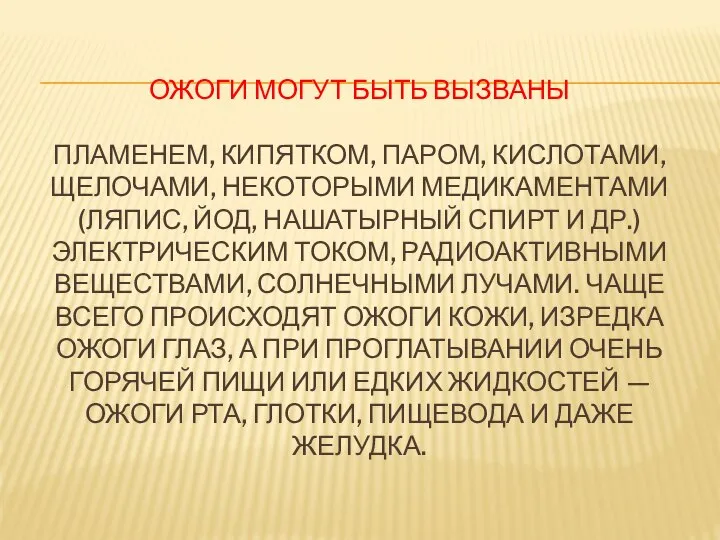 ОЖОГИ МОГУТ БЫТЬ ВЫЗВАНЫ

ПЛАМЕНЕМ, КИПЯТКОМ, ПАРОМ, КИСЛОТАМИ, ЩЕЛОЧАМИ, НЕКОТОРЫМИ МЕДИКАМЕНТАМИ (ЛЯПИС, ЙОД, НАШАТЫРНЫЙ СПИРТ И ДР.) ЭЛЕКТРИЧЕСКИМ ТОКОМ, РАДИОАКТИВНЫМИ ВЕЩЕСТВАМИ, СОЛНЕЧНЫМИ ЛУЧАМИ. ЧАЩЕ ВСЕГО ПРОИСХОДЯТ ОЖОГИ КОЖИ, ИЗРЕДКА ОЖОГИ ГЛАЗ, А ПРИ ПРОГЛАТЫВАНИИ ОЧЕНЬ ГОРЯЧЕЙ ПИЩИ ИЛИ ЕДКИХ ЖИДКОСТЕЙ — ОЖОГИ РТА, ГЛОТКИ, ПИЩЕВОДА И ДАЖЕ ЖЕЛУДКА.